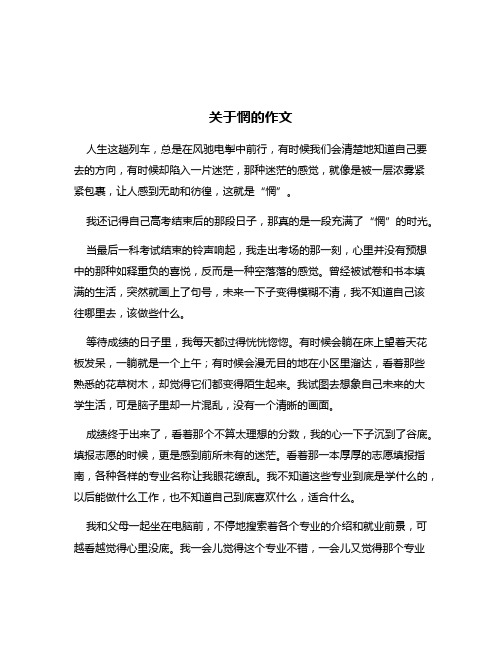 关于惘的作文

人生这趟列车，总是在风驰电掣中前行，有时候我们会清楚地知道自己要去的方向，有时候却陷入一片迷茫，那种迷茫的感觉，就像是被一层浓雾紧紧包裹，让人感到无助和彷徨，这就是“惘”。

我还记得自己高考结束后的那段日子，那真的是一段充满了“惘”的时光。

当最后一科考试结束的铃声响起，我走出考场的那一刻，心里并没有预想中的那种如释重负的喜悦，反而是一种空落落的感觉。曾经被试卷和书本填满的生活，突然就画上了句号，未来一下子变得模糊不清，我不知道自己该往哪里去，该做些什么。

等待成绩的日子里，我每天都过得恍恍惚惚。有时候会躺在床上望着天花板发呆，一躺就是一个上午；有时候会漫无目的地在小区里溜达，看着那些熟悉的花草树木，却觉得它们都变得陌生起来。我试图去想象自己未来的大学生活，可是脑子里却一片混乱，没有一个清晰的画面。

成绩终于出来了，看着那个不算太理想的分数，我的心一下子沉到了谷底。填报志愿的时候，更是感到前所未有的迷茫。看着那一本厚厚的志愿填报指南，各种各样的专业名称让我眼花缭乱。我不知道这些专业到底是学什么的，以后能做什么工作，也不知道自己到底喜欢什么，适合什么。

我和父母一起坐在电脑前，不停地搜索着各个专业的介绍和就业前景，可越看越觉得心里没底。我一会儿觉得这个专业不错，一会儿又觉得那个专业